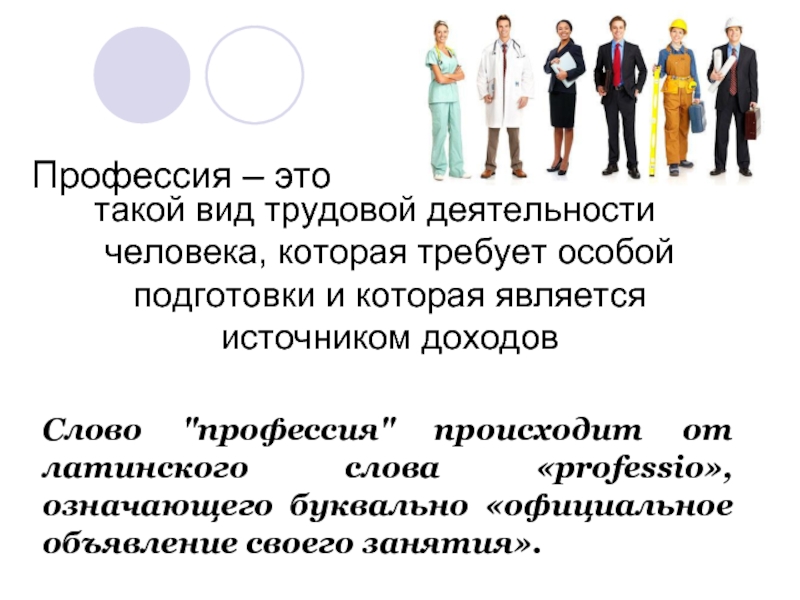 Профессия – это
такой вид трудовой деятельности человека, которая требует особой подготовки и которая является источником доходов

Слово "профессия" происходит от латинского слова «professio», означающего буквально «официальное объявление своего занятия».